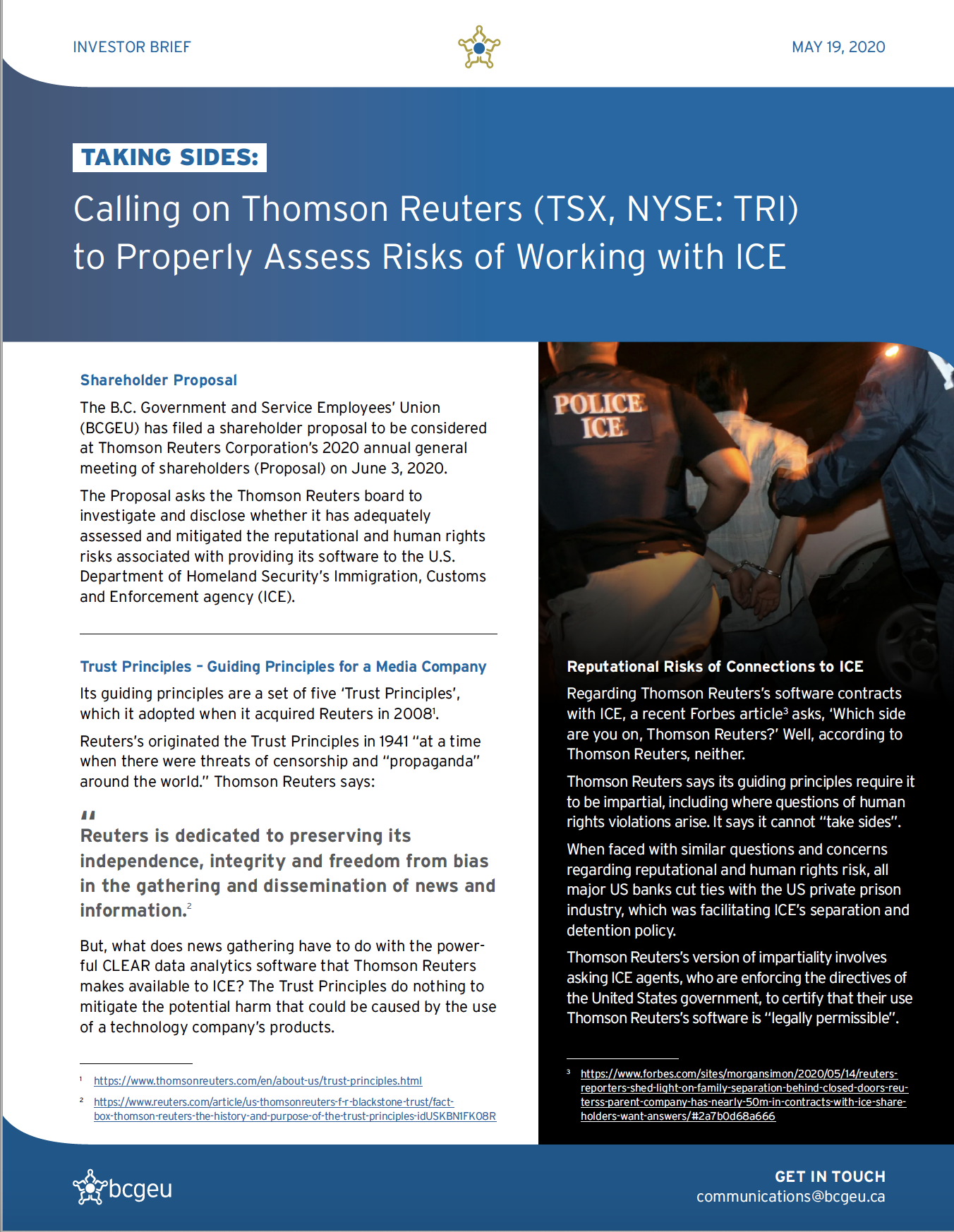 INVESTOR BRIEF

MAY 19, 2020

TAKING SIDES:

Calling on Thomson Reuters (TSX, NYSE: TRI) to Properly Assess Risks of Working with ICE

Shareholder Proposal

The B.C. Government and Service Employees' Union (BCGEU) has filed a shareholder proposal to be considered at Thomson Reuters Corporation's 2020 annual general meeting of shareholders (Proposal) on June 3, 2020.

The Proposal asks the Thomson Reuters board to investigate and disclose whether it has adequately assessed and mitigated the reputational and human rights risks associated with providing its software to the U.S. Department of Homeland Security's Immigration, Customs and Enforcement agency (ICE).

Trust Principles – Guiding Principles for a Media Company

Its guiding principles are a set of five 'Trust Principles', which it adopted when it acquired Reuters in 2008$^1$.

Reuters's originated the Trust Principles in 1941 "at a time when there were threats of censorship and "propaganda" around the world." Thomson Reuters says:

"

Reuters is dedicated to preserving its independence, integrity and freedom from bias in the gathering and dissemination of news and information.$^2$

But, what does news gathering have to do with the powerful CLEAR data analytics software that Thomson Reuters makes available to ICE? The Trust Principles do nothing to mitigate the potential harm that could be caused by the use of a technology company's products.

$^1$ https://www.thomsonreuters.com/en/about-us/trust-principles.html

$^2$ https://www.reuters.com/article/us-thomsonreuters-f-r-blackstone-trust/factbox-thomson-reuters-the-history-and-purpose-of-the-trust-principles-idUSKBN1FK08R

POLICE ICE

Reputational Risks of Connections to ICE

Regarding Thomson Reuters's software contracts with ICE, a recent Forbes article$^3$ asks, 'Which side are you on, Thomson Reuters?' Well, according to Thomson Reuters, neither.

Thomson Reuters says its guiding principles require it to be impartial, including where questions of human rights violations arise. It says it cannot "take sides".

When faced with similar questions and concerns regarding reputational and human rights risk, all major US banks cut ties with the US private prison industry, which was facilitating ICE's separation and detention policy.

Thomson Reuters's version of impartiality involves asking ICE agents, who are enforcing the directives of the United States government, to certify that their use Thomson Reuters's software is "legally permissible".

$^3$ https://www.forbes.com/sites/morgansimon/2020/05/14/reuters-reporters-shed-light-on-family-separation-behind-closed-doors-reuterss-parent-company-has-nearly-50m-in-contracts-with-ice-shareholders-want-answers/#2a7b0d68a666

bcgeu

GET IN TOUCH
communications@bcgeu.ca